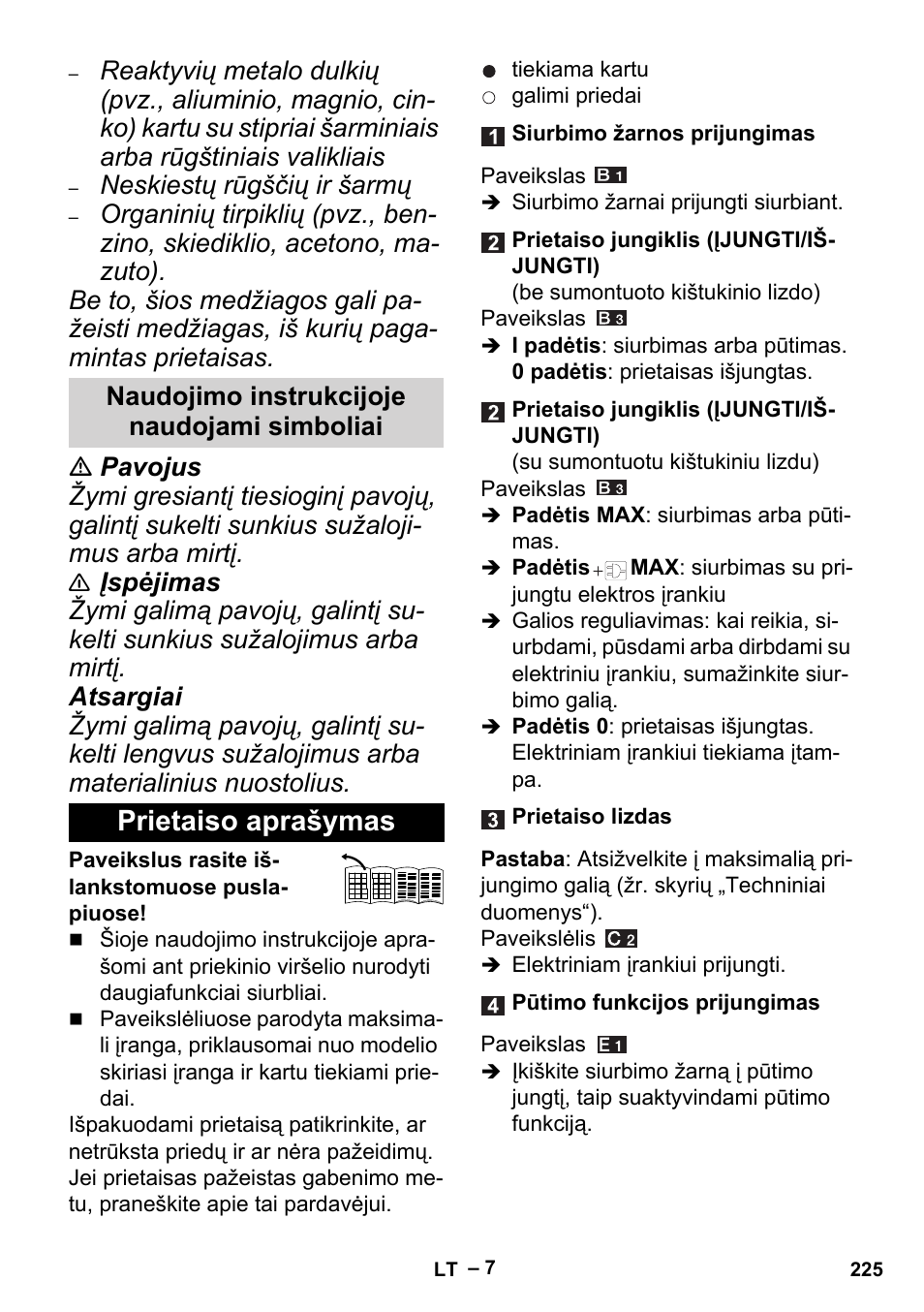 – Reaktyvių metalo dulkių (pvz., aliuminio, magnio, cinko) kartu su stipriai šarminiais arba rūgštiniais valikliais
– Neskiestų rūgščių ir šarmų
– Organinių tirpiklių (pvz., benzino, skiediklio, acetono, mazuto).

Be to, šios medžiagos gali pažeisti medžiagas, iš kurių pagamintas prietaisas.

Naudojimo instrukcijoje naudojami simboliai

⚠ Pavojus
Žymi gresiantį tiesioginį pavojų, galintį sukelti sunkius sužalojimus arba mirtį.
⚠ Įspėjimas
Žymi galimą pavojų, galintį sukelti sunkius sužalojimus arba mirtį.
Atsargiai
Žymi galimą pavojų, galintį sukelti lengvus sužalojimus arba materialinius nuostolius.

Prietaiso aprašymas

Paveikslus rasite išlankstomuose puslapiuose!

■ Šioje naudojimo instrukcijoje aprašomi ant priekinio viršelio nurodyti daugiafunkciai siurbliai.
■ Paveikslėliuose parodyta maksimali įranga, priklausomai nuo modelio skiriasi įranga ir kartu tiekiami priedai.

Išpakuodami prietaisą patikrinkite, ar netrūksta priedų ir ar nėra pažeidimų. Jei prietaisas pažeistas gabenimo metu, praneškite apie tai pardavėjui.

● tiekiama kartu
○ galimi priedai

1 Siurbimo žarnos prijungimas

Paveikslas B 1
➔ Siurbimo žarnai prijungti siurbiant.

2 Prietaiso jungiklis (ĮJUNGTI/IŠJUNGTI)
(be sumontuoto kištukinio lizdo)
Paveikslas B 3
➔ I padėtis: siurbimas arba pūtimas.
0 padėtis: prietaisas išjungtas.

2 Prietaiso jungiklis (ĮJUNGTI/IŠJUNGTI)
(su sumontuotu kištukiniu lizdu)
Paveikslas B 3
➔ Padėtis MAX: siurbimas arba pūtimas.
➔ Padėtis + MAX: siurbimas su prijungtu elektros įrankiu
➔ Galios reguliavimas: kai reikia, siurbdami, pūsdami arba dirbdami su elektriniu įrankiu, sumažinkite siurbimo galią.
➔ Padėtis 0: prietaisas išjungtas. Elektriniam įrankiui tiekiama įtampa.

3 Prietaiso lizdas

Pastaba: Atsižvelkite į maksimalią prijungimo galią (žr. skyrių „Techniniai duomenys“).
Paveikslėlis C 2
➔ Elektriniam įrankiui prijungti.

4 Pūtimo funkcijos prijungimas

Paveikslas E 1
➔ Įkiškite siurbimo žarną į pūtimo jungtį, taip suaktyvindami pūtimo funkciją.

LT – 7 225